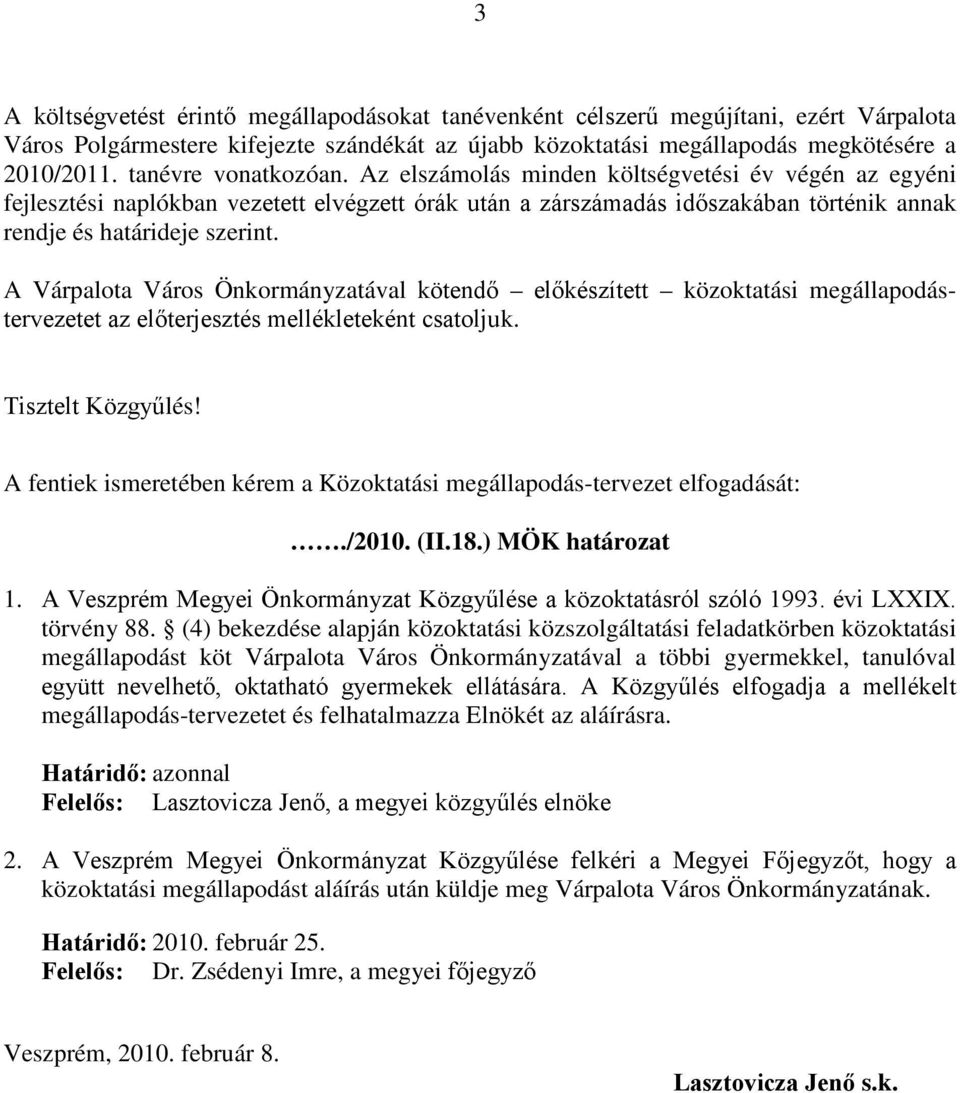 3

A költségvetést érintő megállapodásokat tanévenként célszerű megújítani, ezért Várpalota Város Polgármestere kifejezte szándékát az újabb közoktatási megállapodás megkötésére a 2010/2011. tanévre vonatkozóan. Az elszámolás minden költségvetési év végén az egyéni fejlesztési naplókban vezetett elvégzett órák után a zárszámadás időszakában történik annak rendje és határideje szerint.

A Várpalota Város Önkormányzatával kötendő – előkészített – közoktatási megállapodás-tervezetet az előterjesztés mellékleteként csatoljuk.

Tisztelt Közgyűlés!

A fentiek ismeretében kérem a Közoktatási megállapodás-tervezet elfogadását:

……./2010. (II.18.) MÖK határozat

1. A Veszprém Megyei Önkormányzat Közgyűlése a közoktatásról szóló 1993. évi LXXIX. törvény 88. § (4) bekezdése alapján közoktatási közszolgáltatási feladatkörben közoktatási megállapodást köt Várpalota Város Önkormányzatával a többi gyermekkel, tanulóval együtt nevelhető, oktatható gyermekek ellátására. A Közgyűlés elfogadja a mellékelt megállapodás-tervezetet és felhatalmazza Elnökét az aláírásra.

Határidő: azonnal
Felelős: Lasztovicza Jenő, a megyei közgyűlés elnöke

2. A Veszprém Megyei Önkormányzat Közgyűlése felkéri a Megyei Főjegyzőt, hogy a közoktatási megállapodást aláírás után küldje meg Várpalota Város Önkormányzatának.

Határidő: 2010. február 25.
Felelős: Dr. Zsédenyi Imre, a megyei főjegyző

Veszprém, 2010. február 8.

Lasztovicza Jenő s.k.